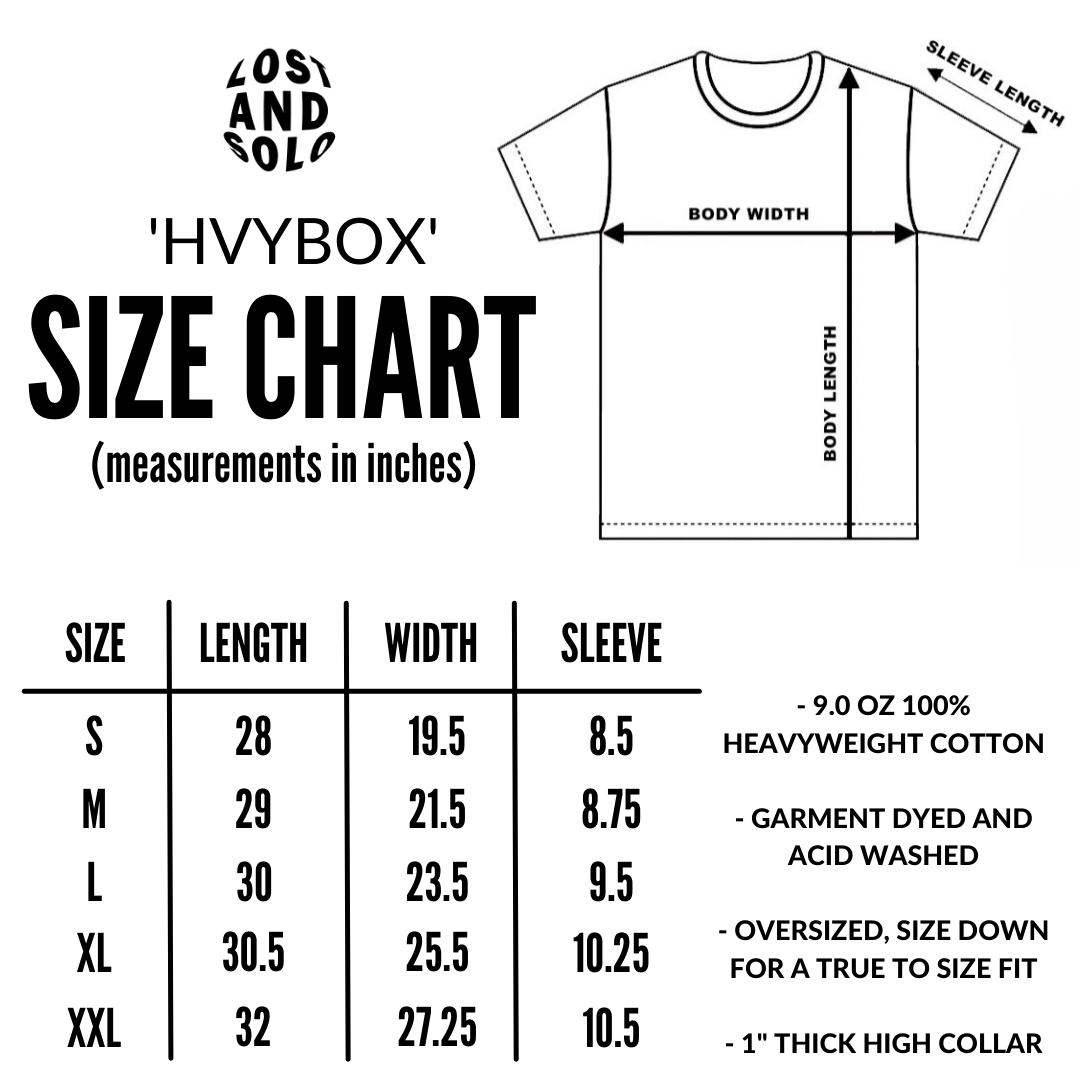 LOST AND SOLO

'HVYBOX'

SIZE CHART

(measurements in inches)

SLEEVE LENGTH

BODY WIDTH

BODY LENGTH

| SIZE | LENGTH | WIDTH | SLEEVE |
|---|---|---|---|
| S | 28 | 19.5 | 8.5 |
| M | 29 | 21.5 | 8.75 |
| L | 30 | 23.5 | 9.5 |
| XL | 30.5 | 25.5 | 10.25 |
| XXL | 32 | 27.25 | 10.5 |

- 9.0 OZ 100% HEAVYWEIGHT COTTON

- GARMENT DYED AND ACID WASHED

- OVERSIZED, SIZE DOWN FOR A TRUE TO SIZE FIT

- 1" THICK HIGH COLLAR